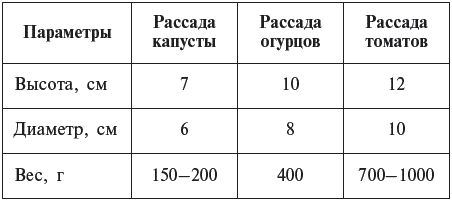 | Параметры | Рассада капусты | Рассада огурцов | Рассада томатов |
|---|---|---|---|
| Высота, см | 7 | 10 | 12 |
| Диаметр, см | 6 | 8 | 10 |
| Вес, г | 150–200 | 400 | 700–1000 |